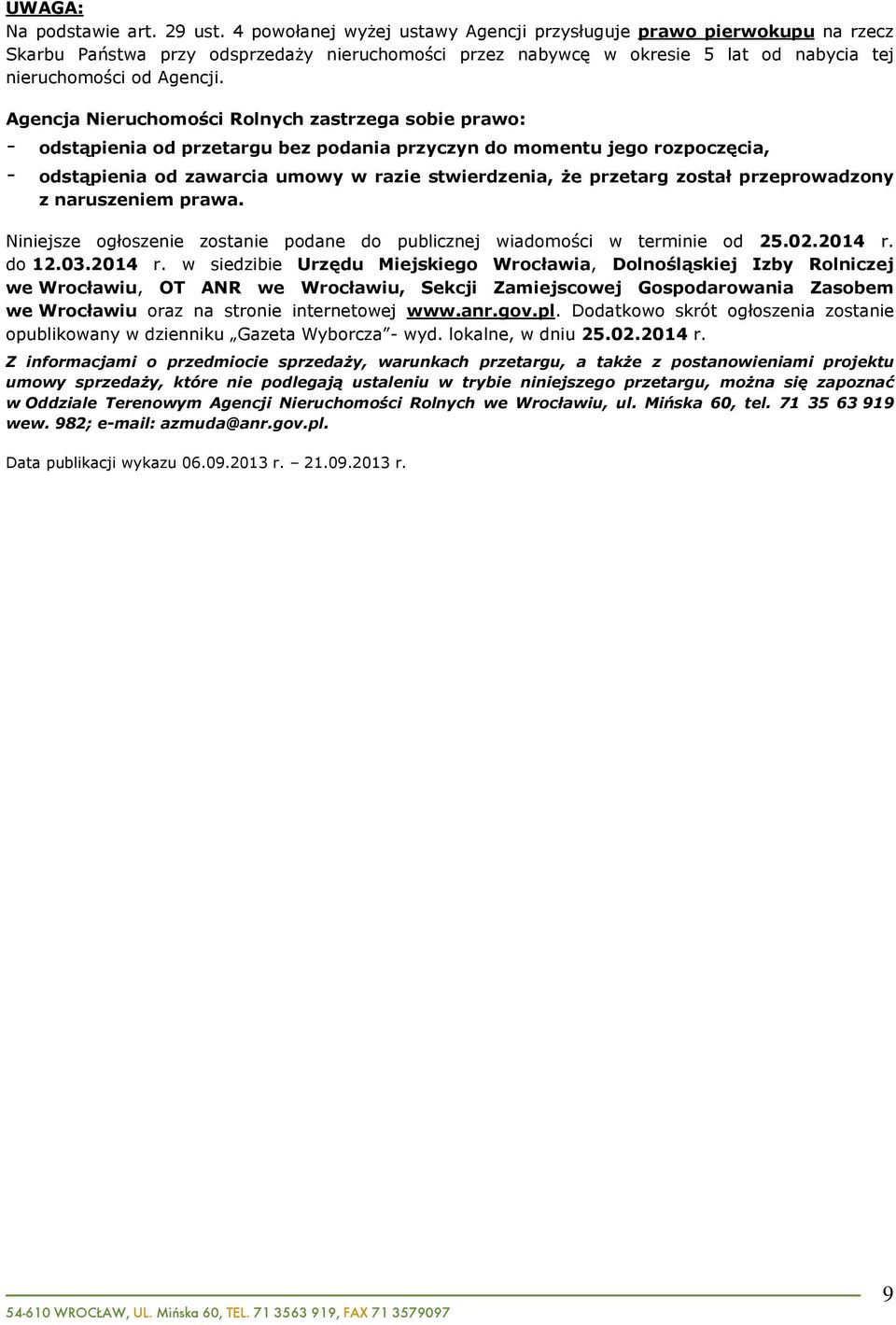 UWAGA:
Na podstawie art. 29 ust. 4 powołanej wyżej ustawy Agencji przysługuje prawo pierwokupu na rzecz Skarbu Państwa przy odsprzedaży nieruchomości przez nabywcę w okresie 5 lat od nabycia tej nieruchomości od Agencji.

Agencja Nieruchomości Rolnych zastrzega sobie prawo:
- odstąpienia od przetargu bez podania przyczyn do momentu jego rozpoczęcia,
- odstąpienia od zawarcia umowy w razie stwierdzenia, że przetarg został przeprowadzony z naruszeniem prawa.

Niniejsze ogłoszenie zostanie podane do publicznej wiadomości w terminie od 25.02.2014 r. do 12.03.2014 r. w siedzibie Urzędu Miejskiego Wrocławia, Dolnośląskiej Izby Rolniczej we Wrocławiu, OT ANR we Wrocławiu, Sekcji Zamiejscowej Gospodarowania Zasobem we Wrocławiu oraz na stronie internetowej www.anr.gov.pl. Dodatkowo skrót ogłoszenia zostanie opublikowany w dzienniku „Gazeta Wyborcza"- wyd. lokalne, w dniu 25.02.2014 r.

Z informacjami o przedmiocie sprzedaży, warunkach przetargu, a także z postanowieniami projektu umowy sprzedaży, które nie podlegają ustaleniu w trybie niniejszego przetargu, można się zapoznać w Oddziale Terenowym Agencji Nieruchomości Rolnych we Wrocławiu, ul. Mińska 60, tel. 71 35 63 919 wew. 982; e-mail: azmuda@anr.gov.pl.

Data publikacji wykazu 06.09.2013 r. – 21.09.2013 r.

54-610 WROCŁAW, UL. Mińska 60, TEL. 71 3563 919, FAX 71 3579097

9